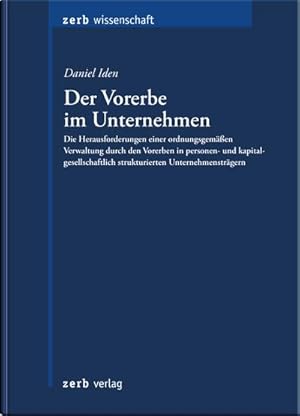 zerb wissenschaft

Daniel Iden

Der Vorerbe im Unternehmen

Die Herausforderungen einer ordnungsgemäßen Verwaltung durch den Vorerben in personen- und kapitalgesellschaftlich strukturierten Unternehmensträgern

zerb verlag